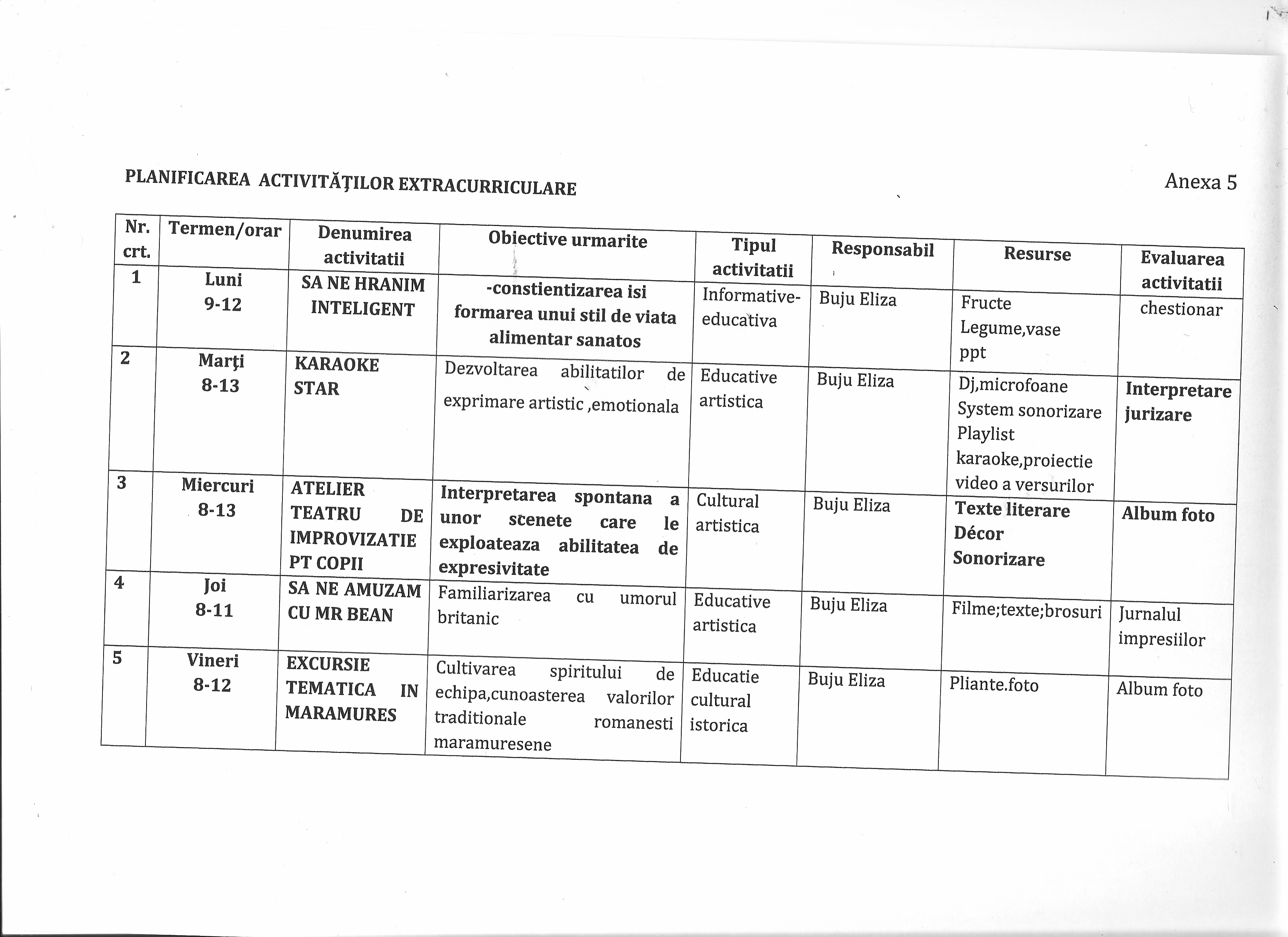 PLANIFICAREA ACTIVITĂŢILOR EXTRACURRICULARE

Anexa 5

| Nr. crt. | Termen/orar | Denumirea activitatii | Obiective urmarite | Tipul activitatii | Responsabil | Resurse | Evaluarea activitatii |
|---|---|---|---|---|---|---|---|
| 1 | Luni 9-12 | SA NE HRANIM INTELIGENT | -constientizarea isi formarea unui stil de viata alimentar sanatos | Informative-educativa | Buju Eliza | Fructe Legume,vase ppt | chestionar |
| 2 | Marţi 8-13 | KARAOKE STAR | Dezvoltarea abilitatilor de exprimare artistic ,emotionala | Educative artistica | Buju Eliza | Dj,microfoane System sonorizare Playlist karaoke,proiectie video a versurilor | Interpretare jurizare |
| 3 | Miercuri 8-13 | ATELIER TEATRU DE IMPROVIZATIE PT COPII | Interpretarea spontana a unor scenete care le exploateaza abilitatea de expresivitate | Cultural artistica | Buju Eliza | Texte literare Décor Sonorizare | Album foto |
| 4 | Joi 8-11 | SA NE AMUZAM CU MR BEAN | Familiarizarea cu umorul britanic | Educative artistica | Buju Eliza | Filme;texte;brosuri | Jurnalul impresiilor |
| 5 | Vineri 8-12 | EXCURSIE TEMATICA IN MARAMURES | Cultivarea spiritului de echipa,cunoasterea valorilor traditionale romanesti maramuresene | Educatie cultural istorica | Buju Eliza | Pliante.foto | Album foto |